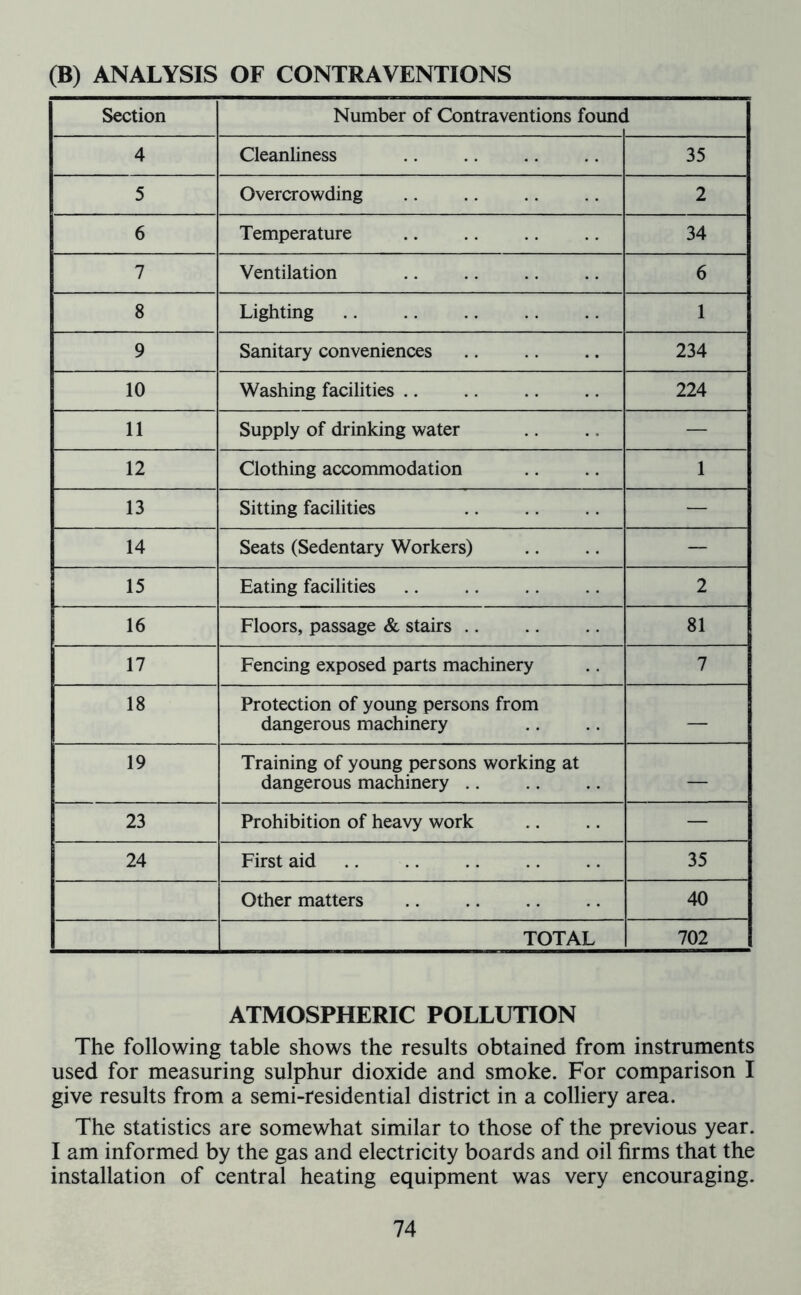 (B) ANALYSIS OF CONTRAVENTIONS

| Section | Number of Contraventions found | |
|---|---|---|
| 4 | Cleanliness .. .. .. .. | 35 |
| 5 | Overcrowding .. .. .. .. | 2 |
| 6 | Temperature .. .. .. .. | 34 |
| 7 | Ventilation .. .. .. .. | 6 |
| 8 | Lighting .. .. .. .. .. | 1 |
| 9 | Sanitary conveniences .. .. .. | 234 |
| 10 | Washing facilities .. .. .. .. | 224 |
| 11 | Supply of drinking water .. .. | — |
| 12 | Clothing accommodation .. .. | 1 |
| 13 | Sitting facilities .. .. .. | — |
| 14 | Seats (Sedentary Workers) .. .. | — |
| 15 | Eating facilities .. .. .. .. | 2 |
| 16 | Floors, passage & stairs .. .. .. | 81 |
| 17 | Fencing exposed parts machinery .. | 7 |
| 18 | Protection of young persons from dangerous machinery .. .. | — |
| 19 | Training of young persons working at dangerous machinery .. .. .. | — |
| 23 | Prohibition of heavy work .. .. | — |
| 24 | First aid .. .. .. .. .. | 35 |
| | Other matters .. .. .. .. | 40 |
| | TOTAL | 702 |

ATMOSPHERIC POLLUTION

The following table shows the results obtained from instruments used for measuring sulphur dioxide and smoke. For comparison I give results from a semi-residential district in a colliery area.

The statistics are somewhat similar to those of the previous year. I am informed by the gas and electricity boards and oil firms that the installation of central heating equipment was very encouraging.

74